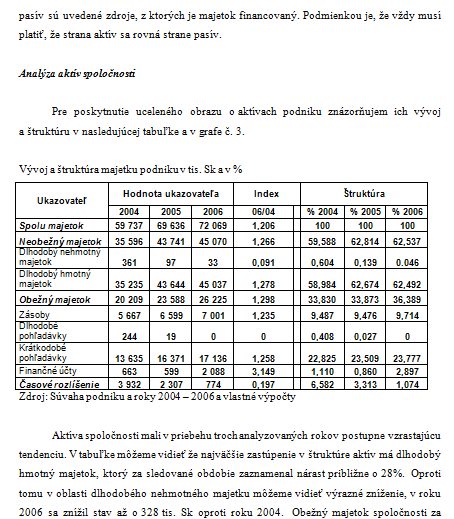 pasív sú uvedené zdroje, z ktorých je majetok financovaný. Podmienkou je, že vždy musí platiť, že strana aktív sa rovná strane pasív.

Analýza aktív spoločnosti

Pre poskytnutie uceleného obrazu o aktívach podniku znázorňujem ich vývoj a štruktúru v nasledujúcej tabuľke a v grafe č. 3.

Vývoj a štruktúra majetku podniku v tis. Sk a v %

| Ukazovateľ | Hodnota ukazovateľa | | | Index | Štruktúra | | |
|---|---|---|---|---|---|---|---|
| | 2004 | 2005 | 2006 | 06/04 | % 2004 | % 2005 | % 2006 |
| Spolu majetok | 59 737 | 69 636 | 72 069 | 1,206 | 100 | 100 | 100 |
| Neobežný majetok | 35 596 | 43 741 | 45 070 | 1,266 | 59,588 | 62,814 | 62,537 |
| Dlhodobý nehmotný majetok | 361 | 97 | 33 | 0,091 | 0,604 | 0,139 | 0,046 |
| Dlhodobý hmotný majetok | 35 235 | 43 644 | 45 037 | 1,278 | 58,984 | 62,674 | 62,492 |
| Obežný majetok | 20 209 | 23 588 | 26 225 | 1,298 | 33,830 | 33,873 | 36,389 |
| Zásoby | 5 667 | 6 599 | 7 001 | 1,235 | 9,487 | 9,476 | 9,714 |
| Dlhodobé pohľadávky | 244 | 19 | 0 | 0 | 0,408 | 0,027 | 0 |
| Krátkodobé pohľadávky | 13 635 | 16 371 | 17 136 | 1,258 | 22,825 | 23,509 | 23,777 |
| Finančné účty | 663 | 599 | 2 088 | 3,149 | 1,110 | 0,860 | 2,897 |
| Časové rozlíšenie | 3 932 | 2 307 | 774 | 0,197 | 6,582 | 3,313 | 1,074 |

Zdroj: Súvaha podniku a roky 2004 – 2006 a vlastné výpočty

Aktíva spoločnosti mali v priebehu troch analyzovaných rokov postupne vzrastajúcu tendenciu. V tabuľke môžeme vidieť že najväčšie zastúpenie v štruktúre aktív má dlhodobý hmotný majetok, ktorý za sledované obdobie zaznamenal nárast približne o 28%. Oproti tomu v oblasti dlhodobého nehmotného majetku môžeme vidieť výrazné zníženie, v roku 2006 sa znížil stav až o 328 tis. Sk oproti roku 2004. Obežný majetok spoločnosti za